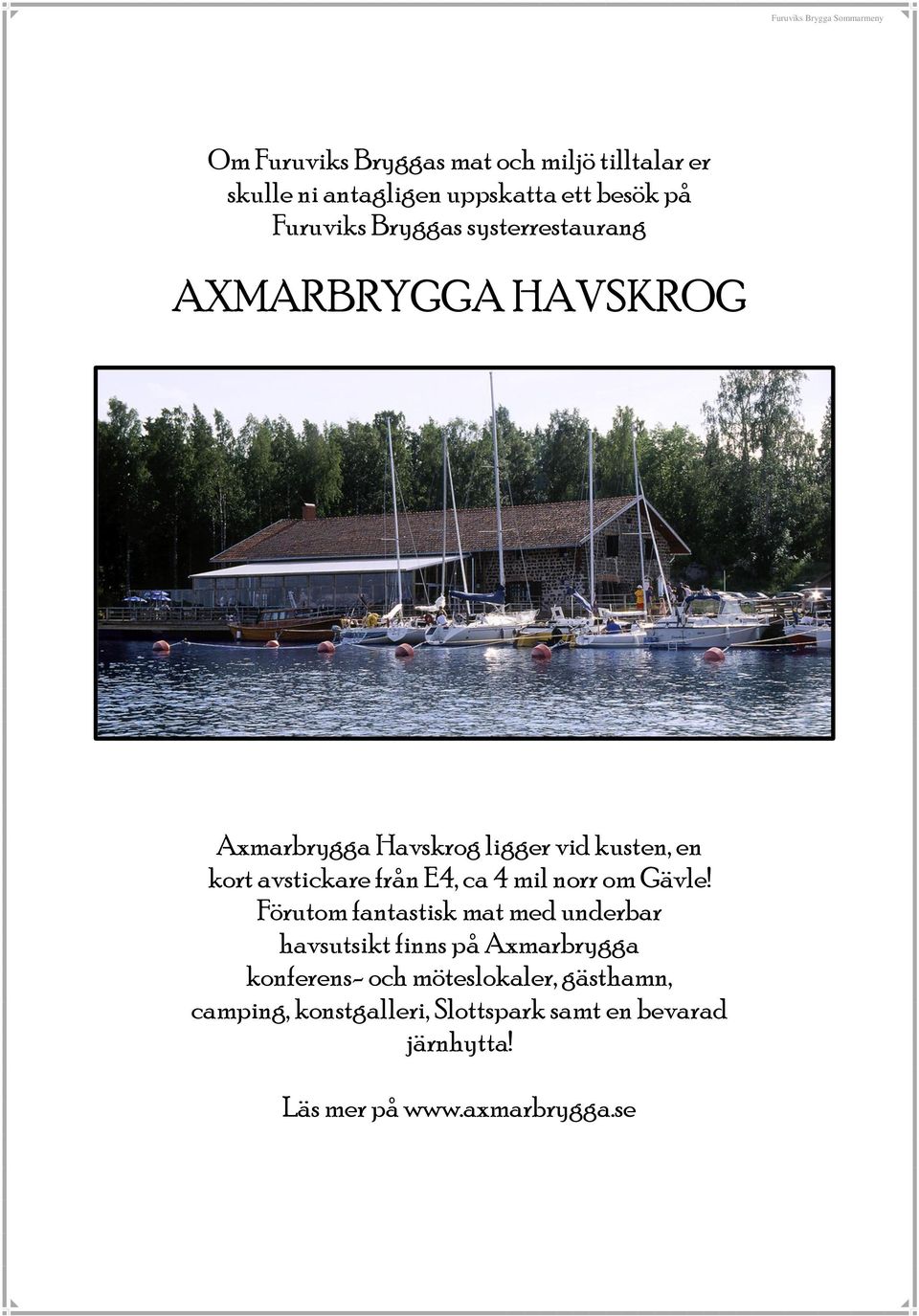 Furuviks Brygga Sommarmeny

Om Furuviks Bryggas mat och miljö tilltalar er skulle ni antagligen uppskatta ett besök på Furuviks Bryggas systerrestaurang

AXMARBRYGGA HAVSKROG

Axmarbrygga Havskrog ligger vid kusten, en kort avstickare från E4, ca 4 mil norr om Gävle! Förutom fantastisk mat med underbar havsutsikt finns på Axmarbrygga konferens- och möteslokaler, gästhamn, camping, konstgalleri, Slottspark samt en bevarad järnhytta!

Läs mer på www.axmarbrygga.se